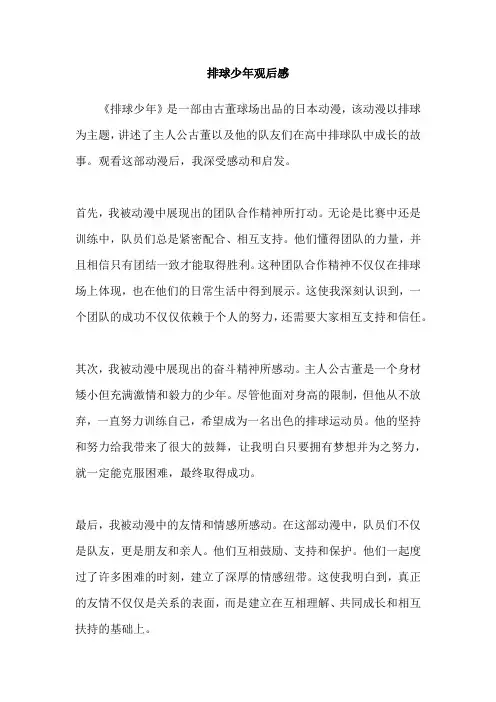 排球少年观后感

《排球少年》是一部由古董球场出品的日本动漫，该动漫以排球为主题，讲述了主人公古董以及他的队友们在高中排球队中成长的故事。观看这部动漫后，我深受感动和启发。

首先，我被动漫中展现出的团队合作精神所打动。无论是比赛中还是训练中，队员们总是紧密配合、相互支持。他们懂得团队的力量，并且相信只有团结一致才能取得胜利。这种团队合作精神不仅仅在排球场上体现，也在他们的日常生活中得到展示。这使我深刻认识到，一个团队的成功不仅仅依赖于个人的努力，还需要大家相互支持和信任。

其次，我被动漫中展现出的奋斗精神所感动。主人公古董是一个身材矮小但充满激情和毅力的少年。尽管他面对身高的限制，但他从不放弃，一直努力训练自己，希望成为一名出色的排球运动员。他的坚持和努力给我带来了很大的鼓舞，让我明白只要拥有梦想并为之努力，就一定能克服困难，最终取得成功。

最后，我被动漫中的友情和情感所感动。在这部动漫中，队员们不仅是队友，更是朋友和亲人。他们互相鼓励、支持和保护。他们一起度过了许多困难的时刻，建立了深厚的情感纽带。这使我明白到，真正的友情不仅仅是关系的表面，而是建立在互相理解、共同成长和相互扶持的基础上。